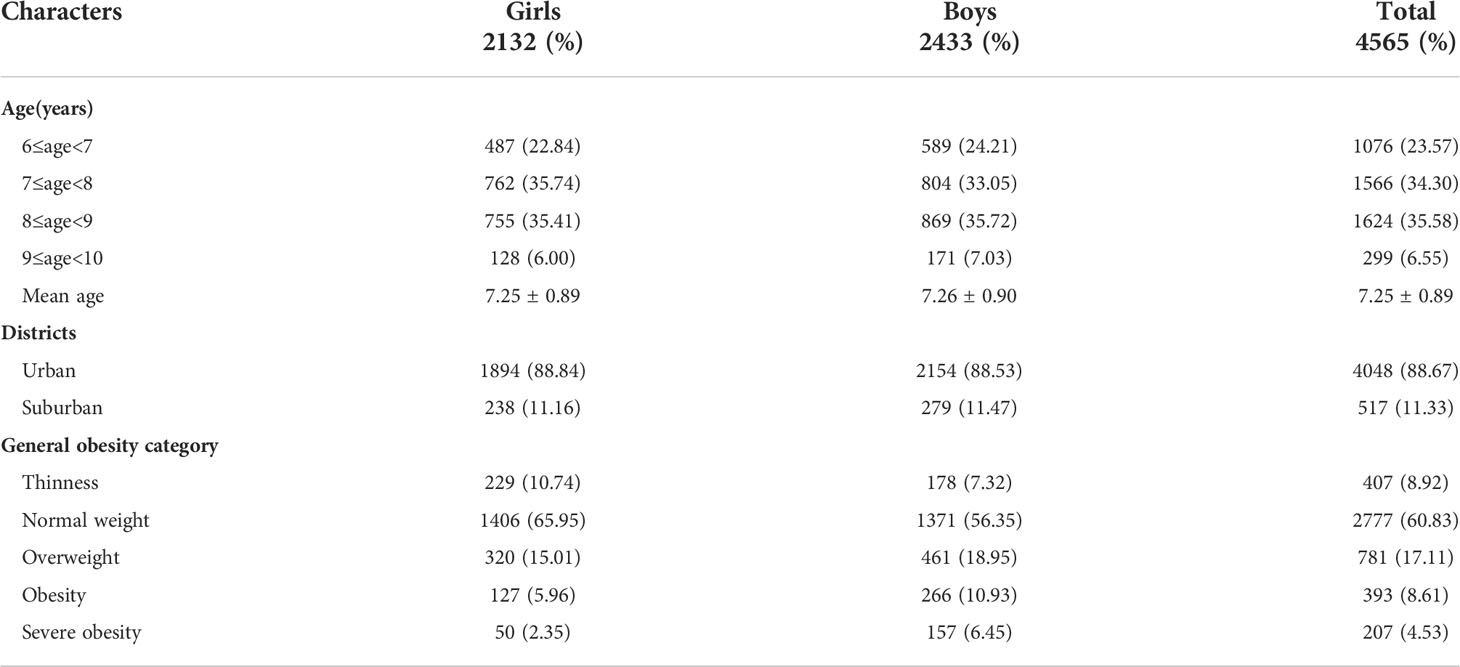 | Characters | Girls 2132 (%) | Boys 2433 (%) | Total 4565 (%) |
|---|---|---|---|
| **Age(years)** | | | |
| 6≤age<7 | 487 (22.84) | 589 (24.21) | 1076 (23.57) |
| 7≤age<8 | 762 (35.74) | 804 (33.05) | 1566 (34.30) |
| 8≤age<9 | 755 (35.41) | 869 (35.72) | 1624 (35.58) |
| 9≤age<10 | 128 (6.00) | 171 (7.03) | 299 (6.55) |
| Mean age | 7.25 ± 0.89 | 7.26 ± 0.90 | 7.25 ± 0.89 |
| **Districts** | | | |
| Urban | 1894 (88.84) | 2154 (88.53) | 4048 (88.67) |
| Suburban | 238 (11.16) | 279 (11.47) | 517 (11.33) |
| **General obesity category** | | | |
| Thinness | 229 (10.74) | 178 (7.32) | 407 (8.92) |
| Normal weight | 1406 (65.95) | 1371 (56.35) | 2777 (60.83) |
| Overweight | 320 (15.01) | 461 (18.95) | 781 (17.11) |
| Obesity | 127 (5.96) | 266 (10.93) | 393 (8.61) |
| Severe obesity | 50 (2.35) | 157 (6.45) | 207 (4.53) |